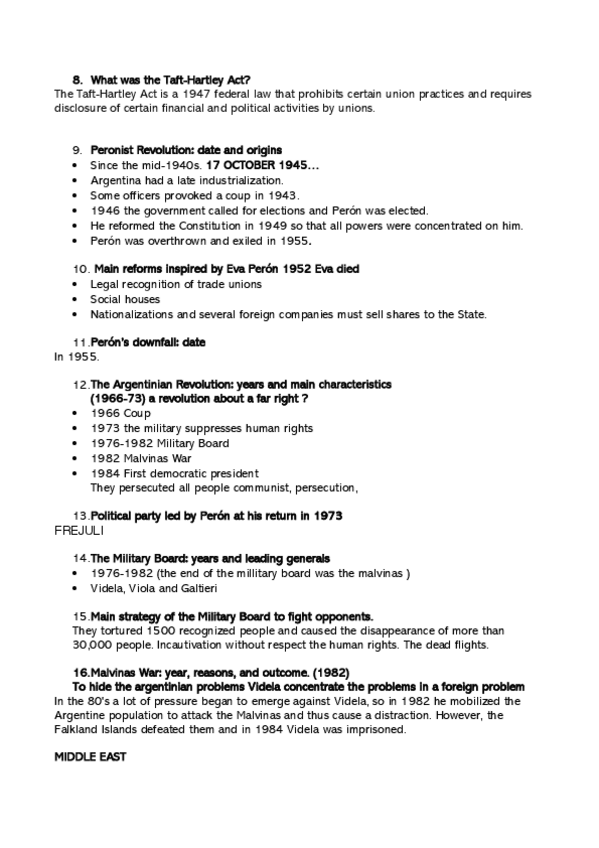 8. What was the Taft-Hartley Act?
The Taft-Hartley Act is a 1947 federal law that prohibits certain union practices and requires disclosure of certain financial and political activities by unions.

9. Peronist Revolution: date and origins
• Since the mid-1940s. 17 OCTOBER 1945...
• Argentina had a late industrialization.
• Some officers provoked a coup in 1943.
• 1946 the government called for elections and Perón was elected.
• He reformed the Constitution in 1949 so that all powers were concentrated on him.
• Perón was overthrown and exiled in 1955.

10. Main reforms inspired by Eva Perón 1952 Eva died
• Legal recognition of trade unions
• Social houses
• Nationalizations and several foreign companies must sell shares to the State.

11.Perón's downfall: date
In 1955.

12.The Argentinian Revolution: years and main characteristics (1966-73) a revolution about a far right ?
• 1966 Coup
• 1973 the military suppresses human rights
• 1976-1982 Military Board
• 1982 Malvinas War
• 1984 First democratic president
They persecuted all people communist, persecution,

13.Political party led by Perón at his return in 1973
FREJULI

14.The Military Board: years and leading generals
• 1976-1982 (the end of the millitary board was the malvinas )
• Videla, Viola and Galtieri

15.Main strategy of the Military Board to fight opponents.
They tortured 1500 recognized people and caused the disappearance of more than 30,000 people. Incautivation without respect the human rights. The dead flights.

16.Malvinas War: year, reasons, and outcome. (1982)
To hide the argentinian problems Videla concentrate the problems in a foreign problem
In the 80's a lot of pressure began to emerge against Videla, so in 1982 he mobilized the Argentine population to attack the Malvinas and thus cause a distraction. However, the Falkland Islands defeated them and in 1984 Videla was imprisoned.

MIDDLE EAST